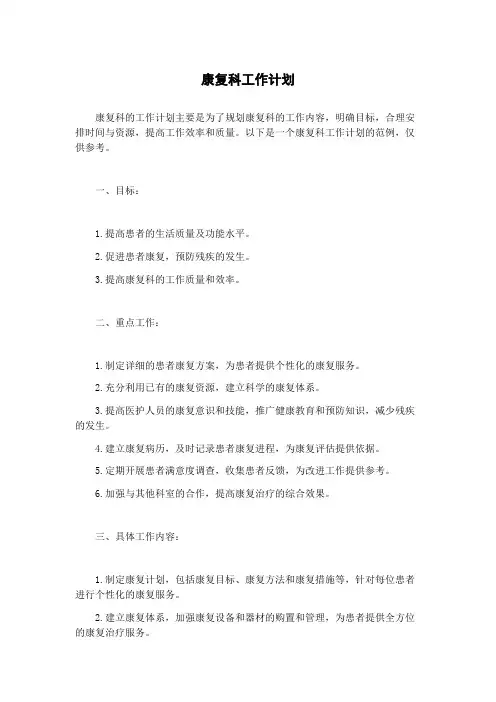 康复科工作计划

康复科的工作计划主要是为了规划康复科的工作内容，明确目标，合理安排时间与资源，提高工作效率和质量。以下是一个康复科工作计划的范例，仅供参考。

一、目标：

1. 提高患者的生活质量及功能水平。

2. 促进患者康复，预防残疾的发生。

3. 提高康复科的工作质量和效率。

二、重点工作：

1. 制定详细的患者康复方案，为患者提供个性化的康复服务。

2. 充分利用已有的康复资源，建立科学的康复体系。

3. 提高医护人员的康复意识和技能，推广健康教育和预防知识，减少残疾的发生。

4. 建立康复病历，及时记录患者康复进程，为康复评估提供依据。

5. 定期开展患者满意度调查，收集患者反馈，为改进工作提供参考。

6. 加强与其他科室的合作，提高康复治疗的综合效果。

三、具体工作内容：

1. 制定康复计划，包括康复目标、康复方法和康复措施等，针对每位患者进行个性化的康复服务。

2. 建立康复体系，加强康复设备和器材的购置和管理，为患者提供全方位的康复治疗服务。